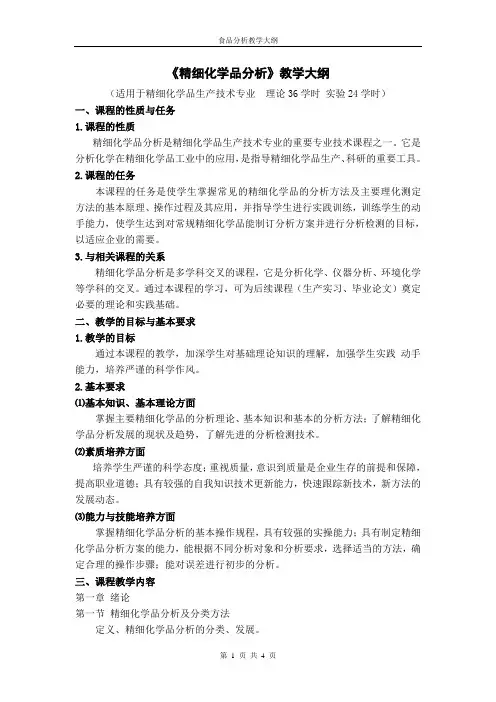 食品分析教学大纲

《精细化学品分析》教学大纲

（适用于精细化学品生产技术专业　理论 36 学时　实验 24 学时）

一、课程的性质与任务

1. 课程的性质

精细化学品分析是精细化学品生产技术专业的重要专业技术课程之一，它是分析化学在精细化学品工业中的应用，是指导精细化学品生产、科研的重要工具。

2. 课程的任务

本课程的任务是使学生掌握常见的精细化学品的分析方法及主要理化测定方法的基本原理、操作过程及其应用，并指导学生进行实践训练，训练学生的动手能力，使学生达到对常规精细化学品能制订分析方案并进行分析检测的目标，以适应企业的需要。

3. 与相关课程的关系

精细化学品分析是多学科交叉的课程，它是分析化学、仪器分析、环境化学等学科的交叉。通过本课程的学习，可为后续课程（生产实习、毕业论文）奠定必要的理论和实践基础。

二、教学的目标与基本要求

1. 教学的目标

通过本课程的教学，加深学生对基础理论知识的理解，加强学生实践 动手能力，培养严谨的科学作风。

2. 基本要求

⑴基本知识、基本理论方面

掌握主要精细化学品的分析理论、基本知识和基本的分析方法；了解精细化学品分析发展的现状及趋势，了解先进的分析检测技术。

⑵素质培养方面

培养学生严谨的科学态度；重视质量，意识到质量是企业生存的前提和保障，提高职业道德；具有较强的自我知识技术更新能力，快速跟踪新技术，新方法的发展动态。

⑶能力与技能培养方面

掌握精细化学品分析的基本操作规程，具有较强的实操能力；具有制定精细化学品分析方案的能力，能根据不同分析对象和分析要求，选择适当的方法，确定合理的操作步骤；能对误差进行初步的分析。

三、课程教学内容

第一章　绪论

第一节　精细化学品分析及分类方法

定义、精细化学品分析的分类、发展。

第 1 页 共 4 页